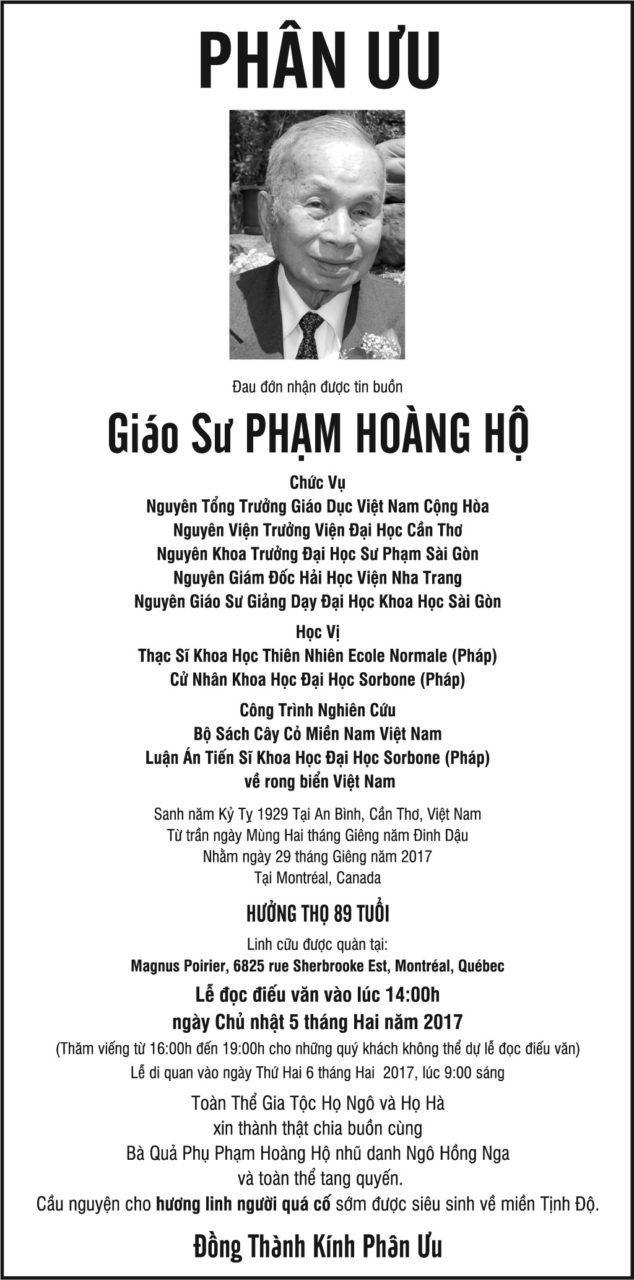 PHÂN ƯU

Đau đớn nhận được tin buồn

Giáo Sư PHẠM HOÀNG HỘ

Chức Vụ
Nguyên Tổng Trưởng Giáo Dục Việt Nam Cộng Hòa
Nguyên Viện Trưởng Viện Đại Học Cần Thơ
Nguyên Khoa Trưởng Đại Học Sư Phạm Sài Gòn
Nguyên Giám Đốc Hải Học Viện Nha Trang
Nguyên Giáo Sư Giảng Dạy Đại Học Khoa Học Sài Gòn

Học Vị
Thạc Sĩ Khoa Học Thiên Nhiên Ecole Normale (Pháp)
Cử Nhân Khoa Học Đại Học Sorbone (Pháp)

Công Trình Nghiên Cứu
Bộ Sách Cây Cỏ Miền Nam Việt Nam
Luận Án Tiến Sĩ Khoa Học Đại Học Sorbone (Pháp)
về rong biển Việt Nam

Sanh năm Kỷ Tỵ 1929 Tại An Bình, Cần Thơ, Việt Nam
Từ trần ngày Mùng Hai tháng Giêng năm Đinh Dậu
Nhằm ngày 29 tháng Giêng năm 2017
Tại Montréal, Canada

HƯỞNG THỌ 89 TUỔI

Linh cữu được quàn tại:
Magnus Poirier, 6825 rue Sherbrooke Est, Montréal, Québec

Lễ đọc điếu văn vào lúc 14:00h
ngày Chủ nhật 5 tháng Hai năm 2017
(Thăm viếng từ 16:00h đến 19:00h cho những quý khách không thể dự lễ đọc điếu văn)
Lễ di quan vào ngày Thứ Hai 6 tháng Hai 2017, lúc 9:00 sáng

Toàn Thể Gia Tộc Họ Ngô và Họ Hà
xin thành thật chia buồn cùng
Bà Quả Phụ Phạm Hoàng Hộ nhũ danh Ngô Hồng Nga
và toàn thể tang quyến.
Cầu nguyện cho hương linh người quá cố sớm được siêu sinh về miền Tịnh Độ.

Đồng Thành Kính Phân Ưu